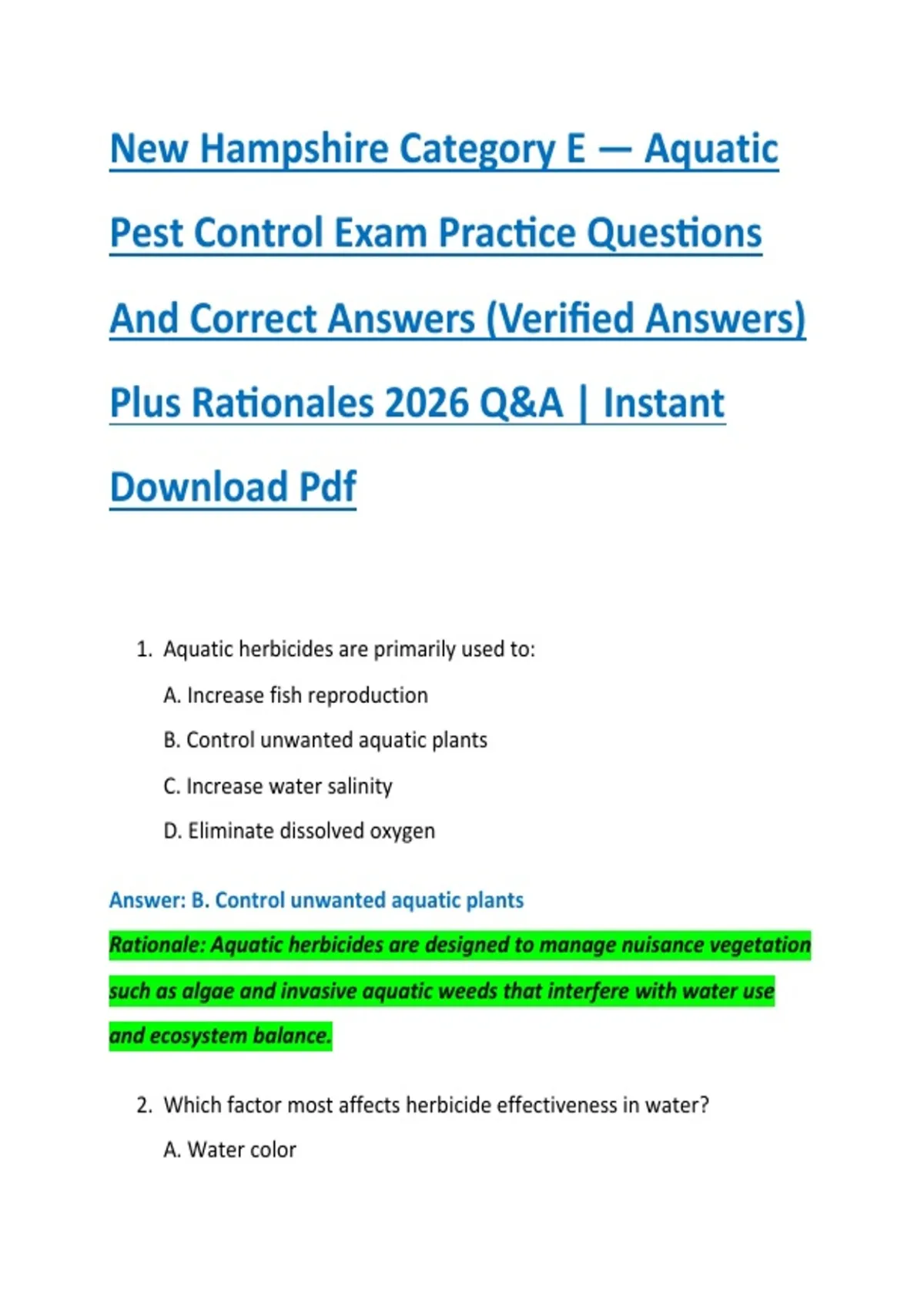 New Hampshire Category E — Aquatic Pest Control Exam Practice Questions And Correct Answers (Verified Answers) Plus Rationales 2026 Q&A | Instant Download Pdf

1. Aquatic herbicides are primarily used to:

A. Increase fish reproduction

B. Control unwanted aquatic plants

C. Increase water salinity

D. Eliminate dissolved oxygen

Answer: B. Control unwanted aquatic plants

Rationale: Aquatic herbicides are designed to manage nuisance vegetation such as algae and invasive aquatic weeds that interfere with water use and ecosystem balance.

2. Which factor most affects herbicide effectiveness in water?

A. Water color